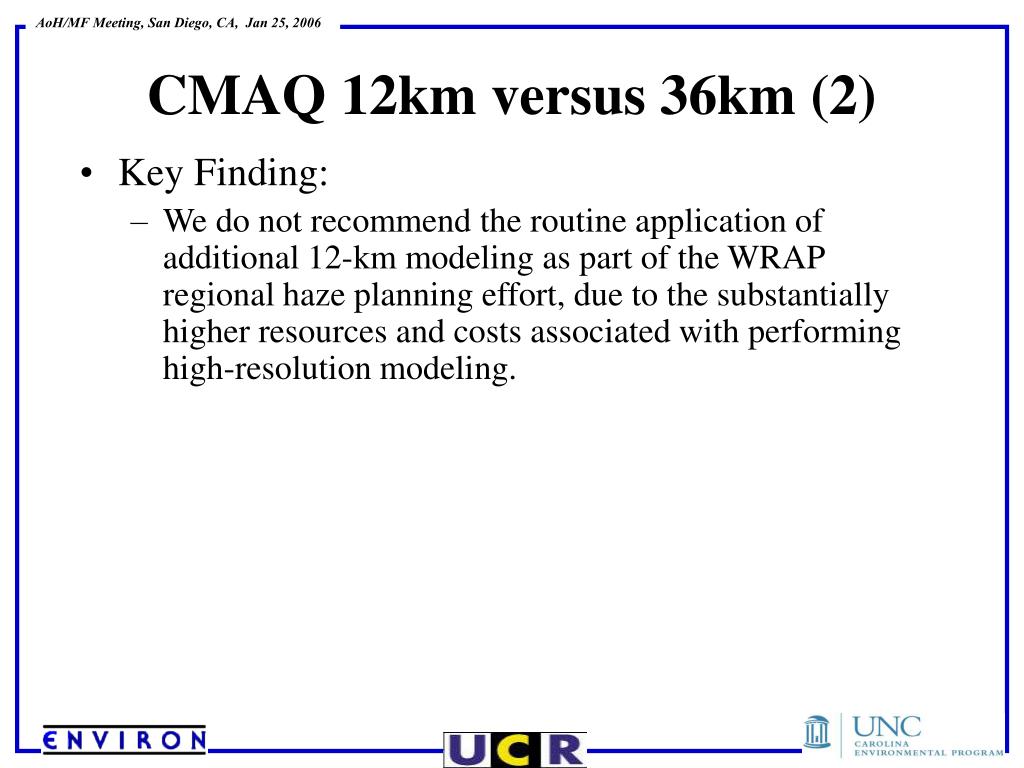 AoH/MF Meeting, San Diego, CA, Jan 25, 2006

CMAQ 12km versus 36km (2)

• Key Finding:
– We do not recommend the routine application of additional 12-km modeling as part of the WRAP regional haze planning effort, due to the substantially higher resources and costs associated with performing high-resolution modeling.

ENVIRON

UCR

UNC
CAROLINA
ENVIRONMENTAL PROGRAM